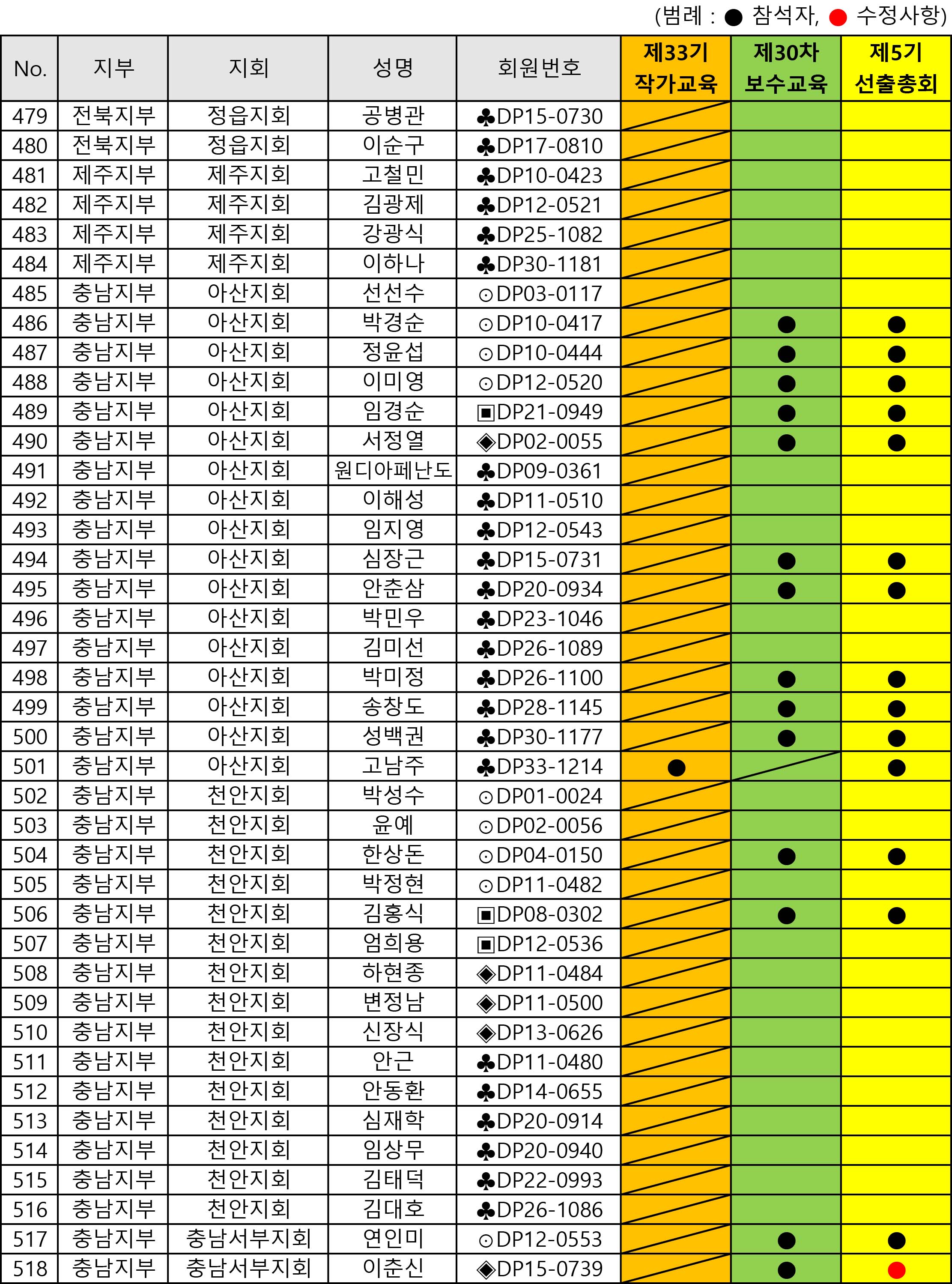 (범례 : ● 참석자, ● 수정사항)

| No. | 지부 | 지회 | 성명 | 회원번호 | 제33기 작가교육 | 제30차 보수교육 | 제5기 선출총회 |
|---|---|---|---|---|---|---|---|
| 479 | 전북지부 | 정읍지회 | 공병관 | ♣DP15-0730 | | | |
| 480 | 전북지부 | 정읍지회 | 이순구 | ♣DP17-0810 | | | |
| 481 | 제주지부 | 제주지회 | 고철민 | ♣DP10-0423 | | | |
| 482 | 제주지부 | 제주지회 | 김광제 | ♣DP12-0521 | | | |
| 483 | 제주지부 | 제주지회 | 강광식 | ♣DP25-1082 | | | |
| 484 | 제주지부 | 제주지회 | 이하나 | ♣DP30-1181 | | | |
| 485 | 충남지부 | 아산지회 | 선선수 | ⊙DP03-0117 | | | |
| 486 | 충남지부 | 아산지회 | 박경순 | ⊙DP10-0417 | | ● | ● |
| 487 | 충남지부 | 아산지회 | 정윤섭 | ⊙DP10-0444 | | ● | ● |
| 488 | 충남지부 | 아산지회 | 이미영 | ⊙DP12-0520 | | ● | ● |
| 489 | 충남지부 | 아산지회 | 임경순 | ▣DP21-0949 | | ● | ● |
| 490 | 충남지부 | 아산지회 | 서정열 | ◈DP02-0055 | | ● | ● |
| 491 | 충남지부 | 아산지회 | 원디아페난도 | ♣DP09-0361 | | | |
| 492 | 충남지부 | 아산지회 | 이해성 | ♣DP11-0510 | | | |
| 493 | 충남지부 | 아산지회 | 임지영 | ♣DP12-0543 | | | |
| 494 | 충남지부 | 아산지회 | 심장근 | ♣DP15-0731 | | ● | ● |
| 495 | 충남지부 | 아산지회 | 안춘삼 | ♣DP20-0934 | | ● | ● |
| 496 | 충남지부 | 아산지회 | 박민우 | ♣DP23-1046 | | | |
| 497 | 충남지부 | 아산지회 | 김미선 | ♣DP26-1089 | | | |
| 498 | 충남지부 | 아산지회 | 박미정 | ♣DP26-1100 | | ● | ● |
| 499 | 충남지부 | 아산지회 | 송창도 | ♣DP28-1145 | | ● | ● |
| 500 | 충남지부 | 아산지회 | 성백권 | ♣DP30-1177 | | ● | ● |
| 501 | 충남지부 | 아산지회 | 고남주 | ♣DP33-1214 | ● | | ● |
| 502 | 충남지부 | 천안지회 | 박성수 | ⊙DP01-0024 | | | |
| 503 | 충남지부 | 천안지회 | 윤예 | ⊙DP02-0056 | | | |
| 504 | 충남지부 | 천안지회 | 한상돈 | ⊙DP04-0150 | | ● | ● |
| 505 | 충남지부 | 천안지회 | 박정현 | ⊙DP11-0482 | | | |
| 506 | 충남지부 | 천안지회 | 김홍식 | ▣DP08-0302 | | ● | ● |
| 507 | 충남지부 | 천안지회 | 엄희용 | ▣DP12-0536 | | | |
| 508 | 충남지부 | 천안지회 | 하현종 | ◈DP11-0484 | | | |
| 509 | 충남지부 | 천안지회 | 변정남 | ◈DP11-0500 | | | |
| 510 | 충남지부 | 천안지회 | 신장식 | ◈DP13-0626 | | | |
| 511 | 충남지부 | 천안지회 | 안근 | ♣DP11-0480 | | | |
| 512 | 충남지부 | 천안지회 | 안동환 | ♣DP14-0655 | | | |
| 513 | 충남지부 | 천안지회 | 심재학 | ♣DP20-0914 | | | |
| 514 | 충남지부 | 천안지회 | 임상무 | ♣DP20-0940 | | | |
| 515 | 충남지부 | 천안지회 | 김태덕 | ♣DP22-0993 | | | |
| 516 | 충남지부 | 천안지회 | 김대호 | ♣DP26-1086 | | | |
| 517 | 충남지부 | 충남서부지회 | 연인미 | ⊙DP12-0553 | | ● | ● |
| 518 | 충남지부 | 충남서부지회 | 이춘신 | ◈DP15-0739 | | ● | ● |